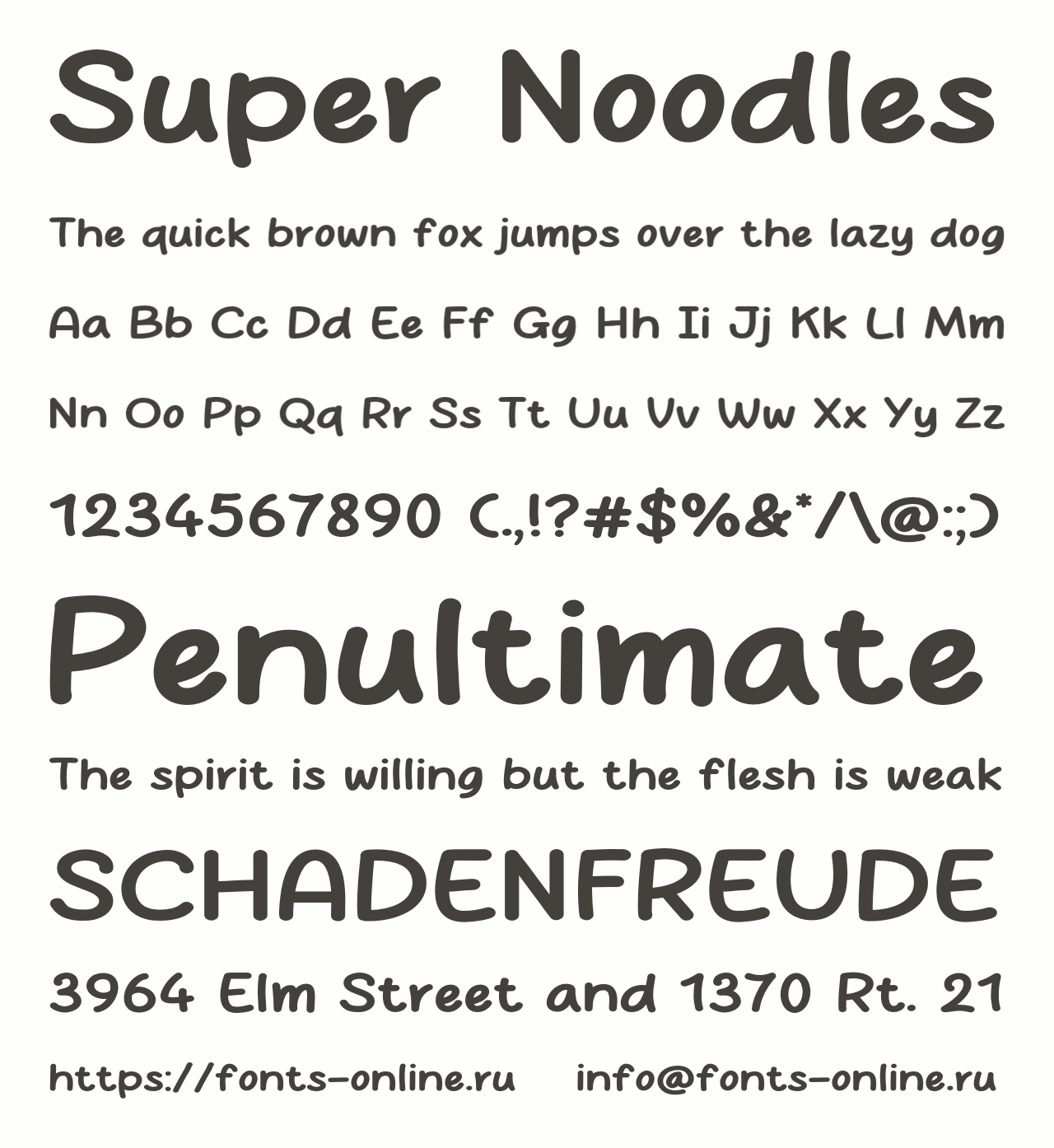 Super Noodles

The quick brown fox jumps over the lazy dog

Aa Bb Cc Dd Ee Ff Gg Hh Ii Jj Kk Ll Mm

Nn Oo Pp Qq Rr Ss Tt Uu Vv Ww Xx Yy Zz

1234567890 (.,!?#$%&*/\@:;)

Penultimate

The spirit is willing but the flesh is weak

SCHADENFREUDE

3964 Elm Street and 1370 Rt. 21

https://fonts-online.ru info@fonts-online.ru